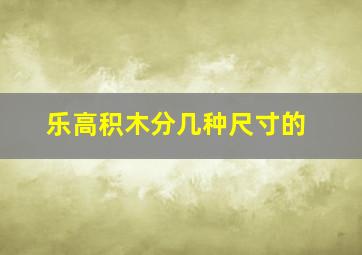 乐高积木分几种尺寸的